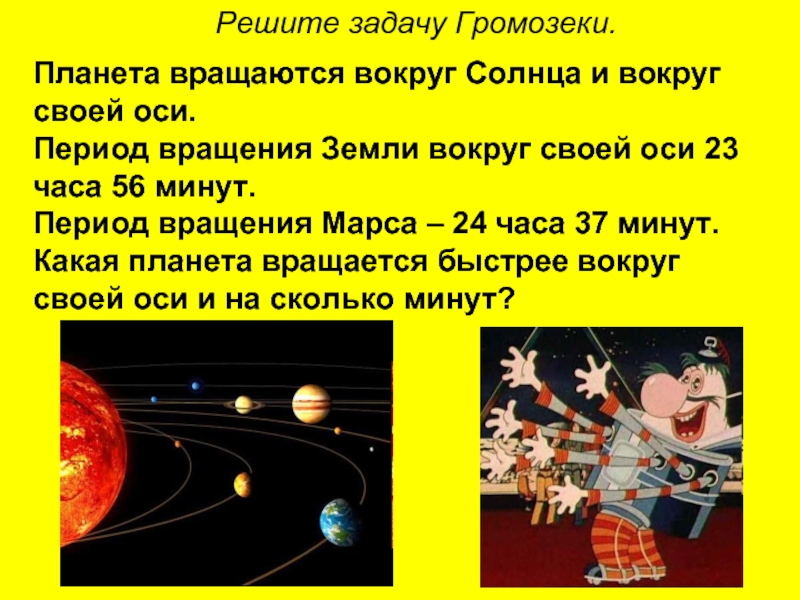 Решите задачу Громозеки.

Планета вращаются вокруг Солнца и вокруг своей оси.
Период вращения Земли вокруг своей оси 23 часа 56 минут.
Период вращения Марса – 24 часа 37 минут.
Какая планета вращается быстрее вокруг своей оси и на сколько минут?